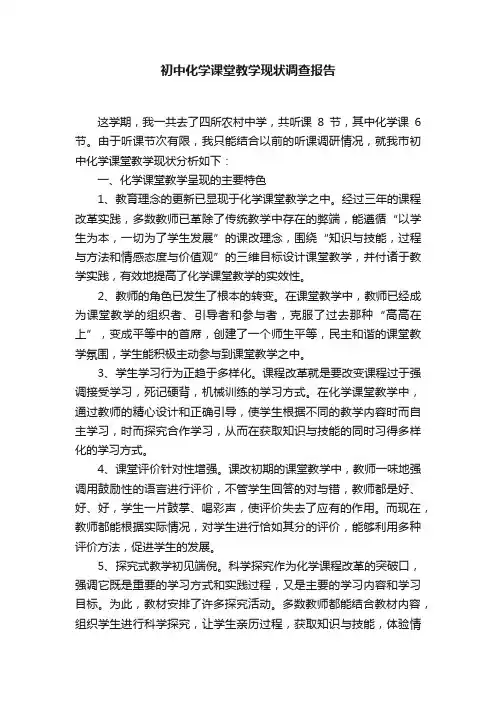 初中化学课堂教学现状调查报告

这学期，我一共去了四所农村中学，共听课 8 节，其中化学课 6 节。由于听课节次有限，我只能结合以前的听课调研情况，就我市初中化学课堂教学现状分析如下：

一、化学课堂教学呈现的主要特色

1、教育理念的更新已显现于化学课堂教学之中。经过三年的课程改革实践，多数教师已革除了传统教学中存在的弊端，能遵循“以学生为本，一切为了学生发展”的课改理念，围绕“知识与技能，过程与方法和情感态度与价值观”的三维目标设计课堂教学，并付诸于教学实践，有效地提高了化学课堂教学的实效性。

2、教师的角色已发生了根本的转变。在课堂教学中，教师已经成为课堂教学的组织者、引导者和参与者，克服了过去那种“高高在上”，变成平等中的首席，创建了一个师生平等，民主和谐的课堂教学氛围，学生能积极主动参与到课堂教学之中。

3、学生学习行为正趋于多样化。课程改革就是要改变课程过于强调接受学习，死记硬背，机械训练的学习方式。在化学课堂教学中，通过教师的精心设计和正确引导，使学生根据不同的教学内容时而自主学习，时而探究合作学习，从而在获取知识与技能的同时习得多样化的学习方式。

4、课堂评价针对性增强。课改初期的课堂教学中，教师一味地强调用鼓励性的语言进行评价，不管学生回答的对与错，教师都是好、好、好，学生一片鼓掌、喝彩声，使评价失去了应有的作用。而现在，教师都能根据实际情况，对学生进行恰如其分的评价，能够利用多种评价方法，促进学生的发展。

5、探究式教学初见端倪。科学探究作为化学课程改革的突破口，强调它既是重要的学习方式和实践过程，又是主要的学习内容和学习目标。为此，教材安排了许多探究活动。多数教师都能结合教材内容，组织学生进行科学探究，让学生亲历过程，获取知识与技能，体验情